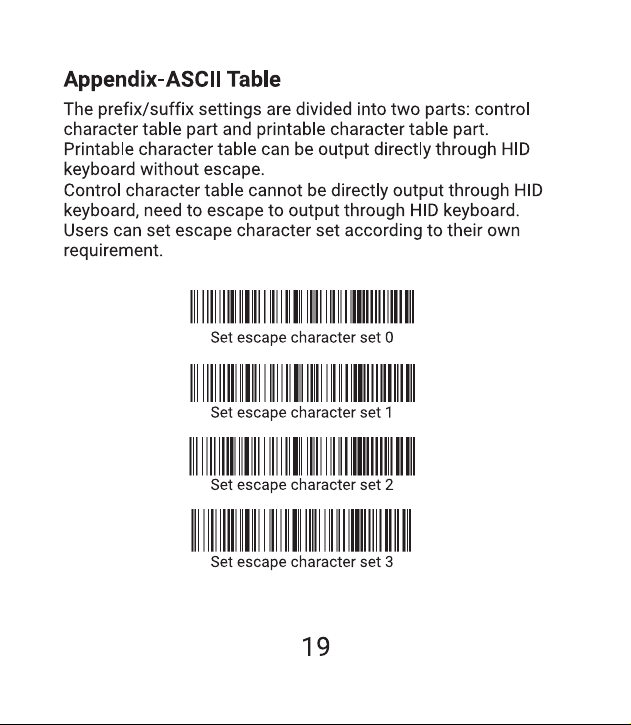 Appendix-ASCII Table

The prefix/suffix settings are divided into two parts: control character table part and printable character table part.
Printable character table can be output directly through HID keyboard without escape.
Control character table cannot be directly output through HID keyboard, need to escape to output through HID keyboard.
Users can set escape character set according to their own requirement.

Set escape character set 0

Set escape character set 1

Set escape character set 2

Set escape character set 3

19